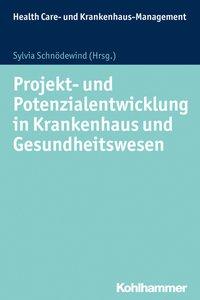 Health Care- und Krankenhaus-Management

Sylvia Schnödewind (Hrsg.)

Projekt- und Potenzialentwicklung in Krankenhaus und Gesundheitswesen

Kohlhammer